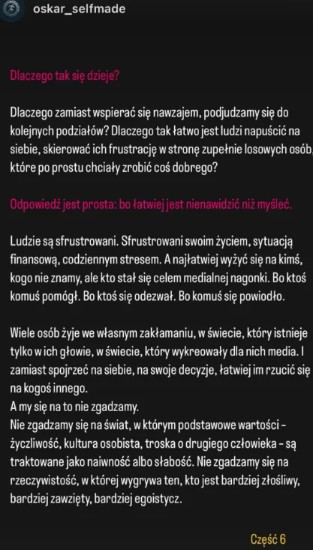 oskar_selfmade

Dlaczego tak się dzieje?

Dlaczego zamiast wspierać się nawzajem, podjudzamy się do kolejnych podziałów? Dlaczego tak łatwo jest ludzi napuścić na siebie, skierować ich frustrację w stronę zupełnie losowych osób, które po prostu chciały zrobić coś dobrego?

Odpowiedź jest prosta: bo łatwiej jest nienawidzić niż myśleć.

Ludzie są sfrustrowani. Sfrustrowani swoim życiem, sytuacją finansową, codziennym stresem. A najłatwiej wyżyć się na kimś, kogo nie znamy, ale kto stał się celem medialnej nagonki. Bo ktoś komuś pomógł. Bo ktoś się odezwał. Bo komuś się powiodło.

Wiele osób żyje we własnym zakłamaniu, w świecie, który istnieje tylko w ich głowie, w świecie, który wykreowały dla nich media. I zamiast spojrzeć na siebie, na swoje decyzje, łatwiej im rzucić się na kogoś innego.
A my się na to nie zgadzamy.
Nie zgadzamy się na świat, w którym podstawowe wartości – życzliwość, kultura osobista, troska o drugiego człowieka – są traktowane jako naiwność albo słabość. Nie zgadzamy się na rzeczywistość, w której wygrywa ten, kto jest bardziej złośliwy, bardziej zawzięty, bardziej egoistycz.

Część 6